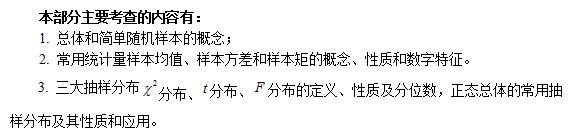 本部分主要考查的内容有：

1. 总体和简单随机样本的概念；

2. 常用统计量样本均值、样本方差和样本矩的概念、性质和数字特征。

3. 三大抽样分布 $\chi^2$ 分布、$t$ 分布、$F$ 分布的定义、性质及分位数，正态总体的常用抽样分布及其性质和应用。